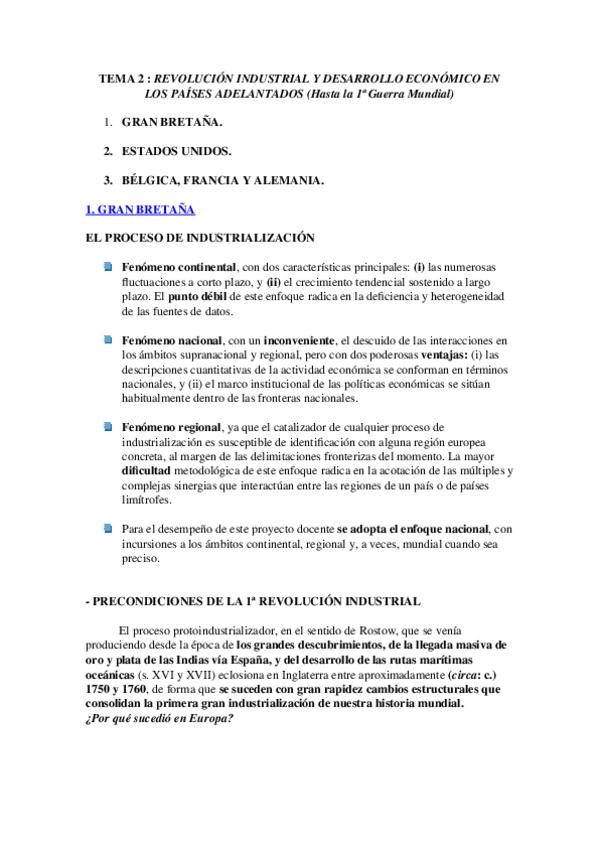 TEMA 2 : REVOLUCIÓN INDUSTRIAL Y DESARROLLO ECONÓMICO EN LOS PAÍSES ADELANTADOS (Hasta la 1ª Guerra Mundial)

1. GRAN BRETAÑA.

2. ESTADOS UNIDOS.

3. BÉLGICA, FRANCIA Y ALEMANIA.

1. GRAN BRETAÑA

EL PROCESO DE INDUSTRIALIZACIÓN

Fenómeno continental, con dos características principales: (i) las numerosas fluctuaciones a corto plazo, y (ii) el crecimiento tendencial sostenido a largo plazo. El punto débil de este enfoque radica en la deficiencia y heterogeneidad de las fuentes de datos.

Fenómeno nacional, con un inconveniente, el descuido de las interacciones en los ámbitos supranacional y regional, pero con dos poderosas ventajas: (i) las descripciones cuantitativas de la actividad económica se conforman en términos nacionales, y (ii) el marco institucional de las políticas económicas se sitúan habitualmente dentro de las fronteras nacionales.

Fenómeno regional, ya que el catalizador de cualquier proceso de industrialización es susceptible de identificación con alguna región europea concreta, al margen de las delimitaciones fronterizas del momento. La mayor dificultad metodológica de este enfoque radica en la acotación de las múltiples y complejas sinergias que interactúan entre las regiones de un país o de países limítrofes.

Para el desempeño de este proyecto docente se adopta el enfoque nacional, con incursiones a los ámbitos continental, regional y, a veces, mundial cuando sea preciso.

- PRECONDICIONES DE LA 1ª REVOLUCIÓN INDUSTRIAL

El proceso protoindustrializador, en el sentido de Rostow, que se venía produciendo desde la época de los grandes descubrimientos, de la llegada masiva de oro y plata de las Indias vía España, y del desarrollo de las rutas marítimas oceánicas (s. XVI y XVII) eclosiona en Inglaterra entre aproximadamente (circa: c.) 1750 y 1760, de forma que se suceden con gran rapidez cambios estructurales que consolidan la primera gran industrialización de nuestra historia mundial.
¿Por qué sucedió en Europa?